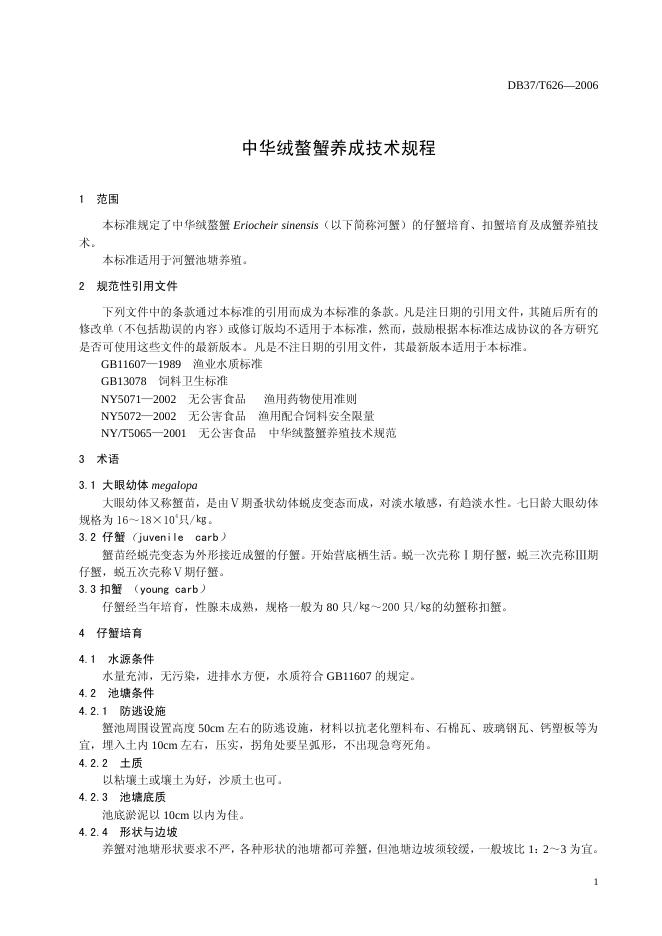 DB37/T626—2006

中华绒螯蟹养成技术规程

1　范围

本标准规定了中华绒螯蟹 Eriocheir sinensis（以下简称河蟹）的仔蟹培育、扣蟹培育及成蟹养殖技术。

本标准适用于河蟹池塘养殖。

2　规范性引用文件

下列文件中的条款通过本标准的引用而成为本标准的条款。凡是注日期的引用文件，其随后所有的修改单（不包括勘误的内容）或修订版均不适用于本标准，然而，鼓励根据本标准达成协议的各方研究是否可使用这些文件的最新版本。凡是不注日期的引用文件，其最新版本适用于本标准。

GB11607—1989　渔业水质标准

GB13078　饲料卫生标准

NY5071—2002　无公害食品　渔用药物使用准则

NY5072—2002　无公害食品　渔用配合饲料安全限量

NY/T5065—2001　无公害食品　中华绒螯蟹养殖技术规范

3　术语

3.1 大眼幼体 megalopa

大眼幼体又称蟹苗，是由Ⅴ期蚤状幼体蜕皮变态而成，对淡水敏感，有趋淡水性。七日龄大眼幼体规格为 16～18×$10^4$只/㎏。

3.2 仔蟹（juvenile carb）

蟹苗经蜕壳变态为外形接近成蟹的仔蟹。开始营底栖生活。蜕一次壳称Ⅰ期仔蟹，蜕三次壳称Ⅲ期仔蟹，蜕五次壳称Ⅴ期仔蟹。

3.3 扣蟹 （young carb）

仔蟹经当年培育，性腺未成熟，规格一般为 80 只/㎏～200 只/㎏的幼蟹称扣蟹。

4　仔蟹培育

4.1　水源条件

水量充沛，无污染，进排水方便，水质符合 GB11607 的规定。

4.2　池塘条件

4.2.1　防逃设施

蟹池周围设置高度 50cm 左右的防逃设施，材料以抗老化塑料布、石棉瓦、玻璃钢瓦、钙塑板等为宜，埋入土内 10cm 左右，压实，拐角处要呈弧形，不出现急弯死角。

4.2.2　土质

以粘壤土或壤土为好，沙质土也可。

4.2.3　池塘底质

池底淤泥以 10cm 以内为佳。

4.2.4　形状与边坡

养蟹对池塘形状要求不严，各种形状的池塘都可养蟹，但池塘边坡须较缓，一般坡比 1：2～3 为宜。

1